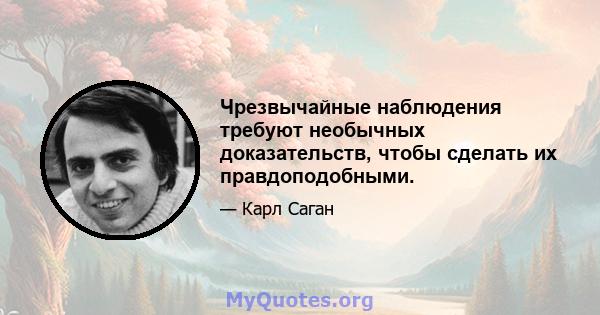 Чрезвычайные наблюдения требуют необычных доказательств, чтобы сделать их правдоподобными.

— Карл Саган

MyQuotes.org